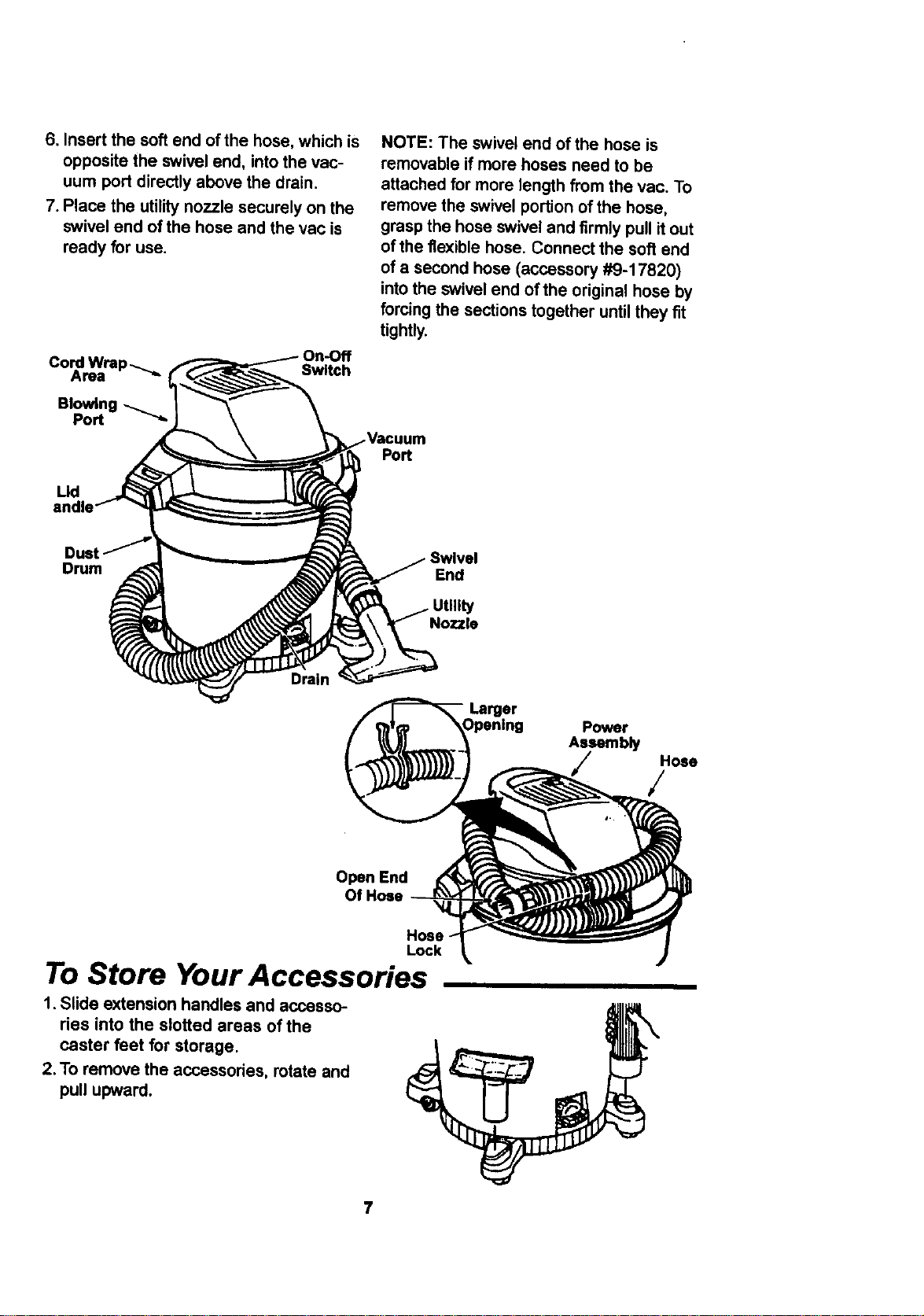 6. Insert the soft end of the hose, which is opposite the swivel end, into the vacuum port directly above the drain.

7. Place the utility nozzle securely on the swivel end of the hose and the vac is ready for use.

NOTE: The swivel end of the hose is removable if more hoses need to be attached for more length from the vac. To remove the swivel portion of the hose, grasp the hose swivel and firmly pull it out of the flexible hose. Connect the soft end of a second hose (accessory #9-17820) into the swivel end of the original hose by forcing the sections together until they fit tightly.

Cord Wrap Area

On-Off Switch

Blowing Port

Vacuum Port

Lid andle

Dust Drum

Swivel End

Utility Nozzle

Drain

Larger Opening

Power Assembly

Hose

Open End Of Hose

Hose Lock

To Store Your Accessories

1. Slide extension handles and accessories into the slotted areas of the caster feet for storage.

2. To remove the accessories, rotate and pull upward.

7